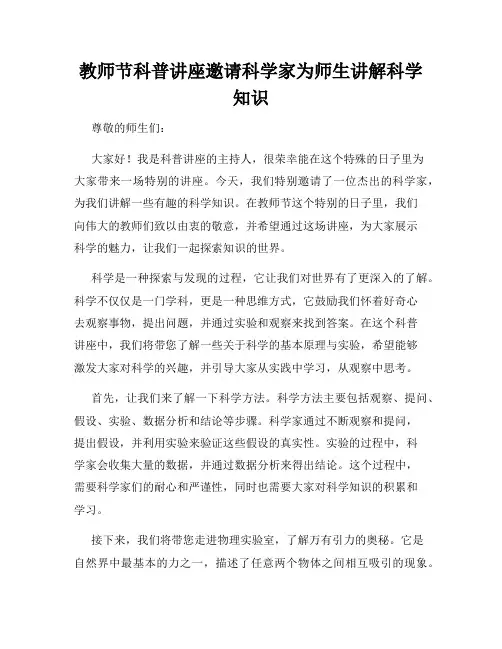 教师节科普讲座邀请科学家为师生讲解科学知识

尊敬的师生们：

大家好！我是科普讲座的主持人，很荣幸能在这个特殊的日子里为大家带来一场特别的讲座。今天，我们特别邀请了一位杰出的科学家，为我们讲解一些有趣的科学知识。在教师节这个特别的日子里，我们向伟大的教师们致以由衷的敬意，并希望通过这场讲座，为大家展示科学的魅力，让我们一起探索知识的世界。

科学是一种探索与发现的过程，它让我们对世界有了更深入的了解。科学不仅仅是一门学科，更是一种思维方式，它鼓励我们怀着好奇心去观察事物，提出问题，并通过实验和观察来找到答案。在这个科普讲座中，我们将带您了解一些关于科学的基本原理与实验，希望能够激发大家对科学的兴趣，并引导大家从实践中学习，从观察中思考。

首先，让我们来了解一下科学方法。科学方法主要包括观察、提问、假设、实验、数据分析和结论等步骤。科学家通过不断观察和提问，提出假设，并利用实验来验证这些假设的真实性。实验的过程中，科学家会收集大量的数据，并通过数据分析来得出结论。这个过程中，需要科学家们的耐心和严谨性，同时也需要大家对科学知识的积累和学习。

接下来，我们将带您走进物理实验室，了解万有引力的奥秘。它是自然界中最基本的力之一，描述了任意两个物体之间相互吸引的现象。